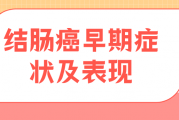 结肠癌早期症状及表现